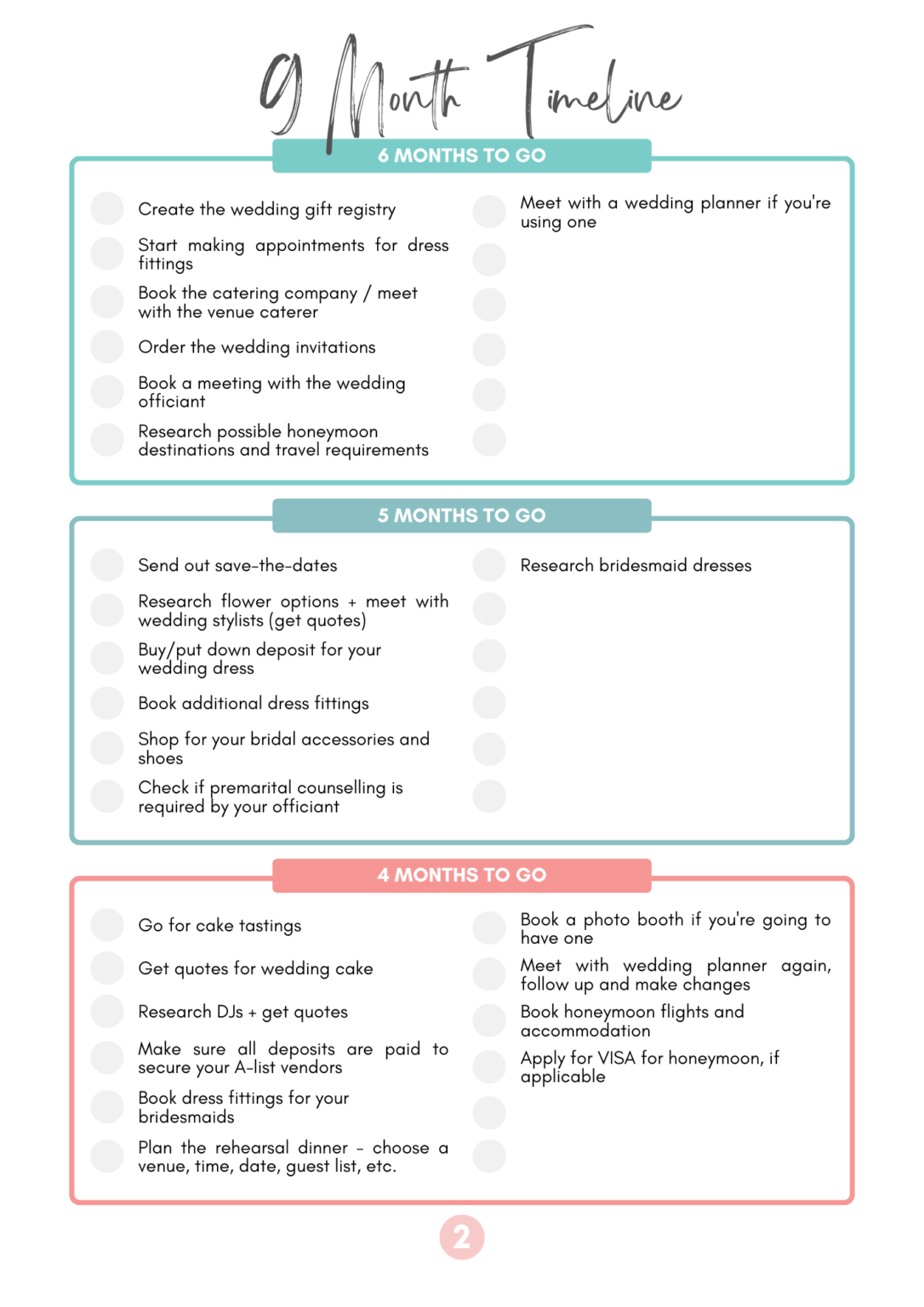 9 Month Timeline

6 MONTHS TO GO

Create the wedding gift registry

Start making appointments for dress fittings

Book the catering company / meet with the venue caterer

Order the wedding invitations

Book a meeting with the wedding officiant

Research possible honeymoon destinations and travel requirements

Meet with a wedding planner if you're using one

5 MONTHS TO GO

Send out save-the-dates

Research flower options + meet with wedding stylists (get quotes)

Buy/put down deposit for your wedding dress

Book additional dress fittings

Shop for your bridal accessories and shoes

Check if premarital counselling is required by your officiant

Research bridesmaid dresses

4 MONTHS TO GO

Go for cake tastings

Get quotes for wedding cake

Research DJs + get quotes

Make sure all deposits are paid to secure your A-list vendors

Book dress fittings for your bridesmaids

Plan the rehearsal dinner - choose a venue, time, date, guest list, etc.

Book a photo booth if you're going to have one

Meet with wedding planner again, follow up and make changes

Book honeymoon flights and accommodation

Apply for VISA for honeymoon, if applicable

2